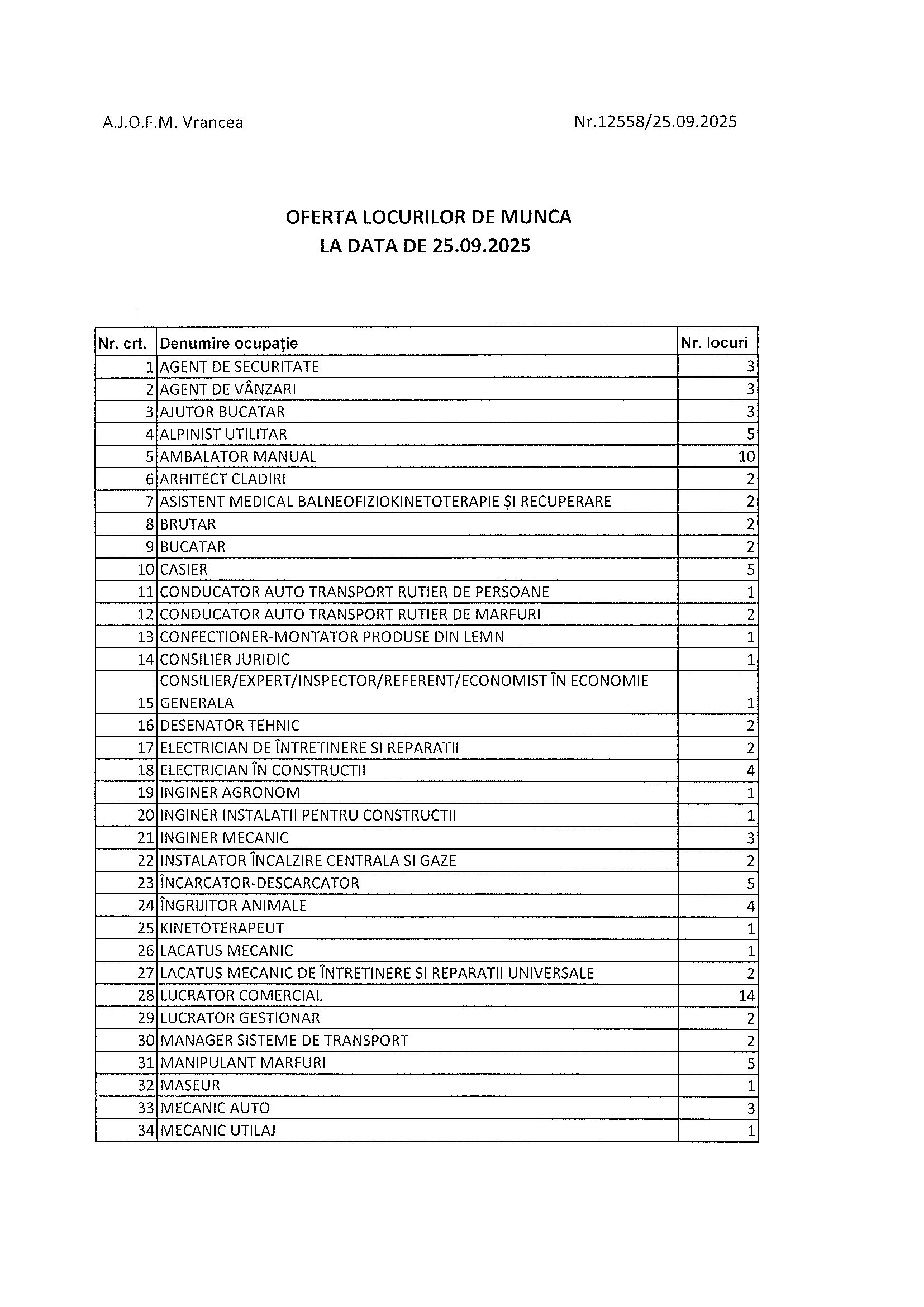 A.J.O.F.M. Vrancea

Nr.12558/25.09.2025

OFERTA LOCURILOR DE MUNCA
LA DATA DE 25.09.2025

| Nr. crt. | Denumire ocupație | Nr. locuri |
|---|---|---|
| 1 | AGENT DE SECURITATE | 3 |
| 2 | AGENT DE VÂNZARI | 3 |
| 3 | AJUTOR BUCATAR | 3 |
| 4 | ALPINIST UTILITAR | 5 |
| 5 | AMBALATOR MANUAL | 10 |
| 6 | ARHITECT CLADIRI | 2 |
| 7 | ASISTENT MEDICAL BALNEOFIZIOKINETOTERAPIE ȘI RECUPERARE | 2 |
| 8 | BRUTAR | 2 |
| 9 | BUCATAR | 2 |
| 10 | CASIER | 5 |
| 11 | CONDUCATOR AUTO TRANSPORT RUTIER DE PERSOANE | 1 |
| 12 | CONDUCATOR AUTO TRANSPORT RUTIER DE MARFURI | 2 |
| 13 | CONFECTIONER-MONTATOR PRODUSE DIN LEMN | 1 |
| 14 | CONSILIER JURIDIC | 1 |
| 15 | CONSILIER/EXPERT/INSPECTOR/REFERENT/ECONOMIST ÎN ECONOMIE GENERALA | 1 |
| 16 | DESENATOR TEHNIC | 2 |
| 17 | ELECTRICIAN DE ÎNTRETINERE SI REPARATII | 2 |
| 18 | ELECTRICIAN ÎN CONSTRUCTII | 4 |
| 19 | INGINER AGRONOM | 1 |
| 20 | INGINER INSTALATII PENTRU CONSTRUCTII | 1 |
| 21 | INGINER MECANIC | 3 |
| 22 | INSTALATOR ÎNCALZIRE CENTRALA SI GAZE | 2 |
| 23 | ÎNCARCATOR-DESCARCATOR | 5 |
| 24 | ÎNGRIJITOR ANIMALE | 4 |
| 25 | KINETOTERAPEUT | 1 |
| 26 | LACATUS MECANIC | 1 |
| 27 | LACATUS MECANIC DE ÎNTRETINERE SI REPARATII UNIVERSALE | 2 |
| 28 | LUCRATOR COMERCIAL | 14 |
| 29 | LUCRATOR GESTIONAR | 2 |
| 30 | MANAGER SISTEME DE TRANSPORT | 2 |
| 31 | MANIPULANT MARFURI | 5 |
| 32 | MASEUR | 1 |
| 33 | MECANIC AUTO | 3 |
| 34 | MECANIC UTILAJ | 1 |